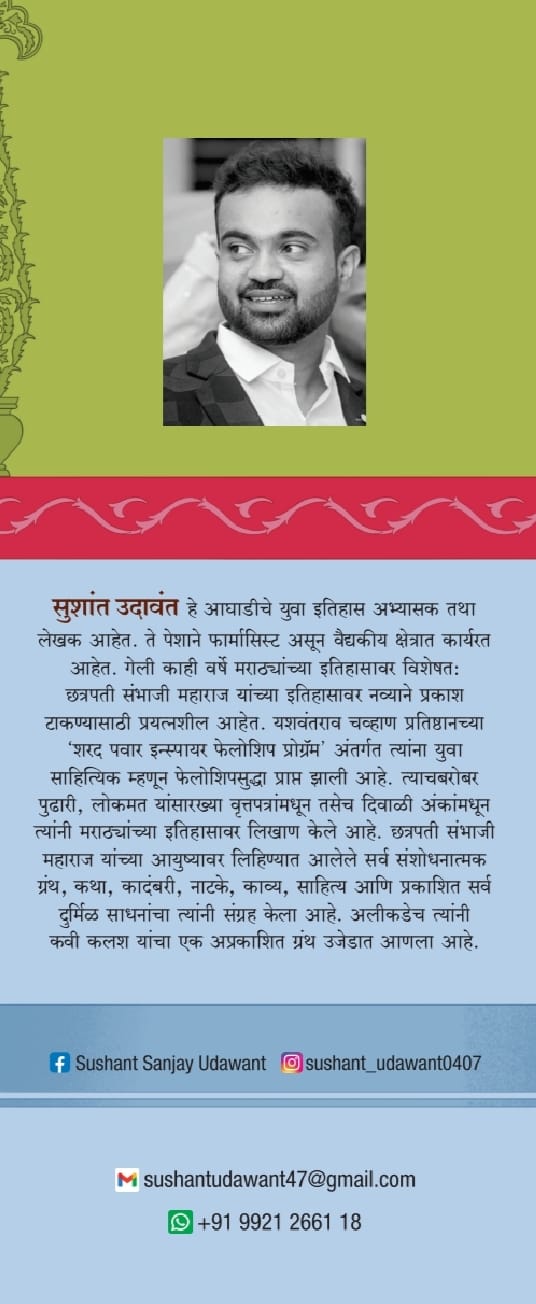 सुशांत उदावंत हे आघाडीचे युवा इतिहास अभ्यासक तथा लेखक आहेत. ते पेशाने फार्मासिस्ट असून वैद्यकीय क्षेत्रात कार्यरत आहेत. गेली काही वर्षे मराठ्यांच्या इतिहासावर विशेषत: छत्रपती संभाजी महाराज यांच्या इतिहासावर नव्याने प्रकाश टाकण्यासाठी प्रयत्नशील आहेत. यशवंतराव चव्हाण प्रतिष्ठानच्या 'शरद पवार इन्स्पायर फेलोशिप प्रोग्रॅम' अंतर्गत त्यांना युवा साहित्यिक म्हणून फेलोशिपसुद्धा प्राप्त झाली आहे. त्याचबरोबर पुढारी, लोकमत यांसारख्या वृत्तपत्रांमधून तसेच दिवाळी अंकांमधून त्यांनी मराठ्यांच्या इतिहासावर लिखाण केले आहे. छत्रपती संभाजी महाराज यांच्या आयुष्यावर लिहिण्यात आलेले सर्व संशोधनात्मक ग्रंथ, कथा, कादंबरी, नाटके, काव्य, साहित्य आणि प्रकाशित सर्व दुर्मिळ साधनांचा त्यांनी संग्रह केला आहे. अलीकडेच त्यांनी कवी कलश यांचा एक अप्रकाशित ग्रंथ उजेडात आणला आहे.

Sushant Sanjay Udawant sushant_udawant0407

sushantudawant47@gmail.com

+91 9921 2661 18